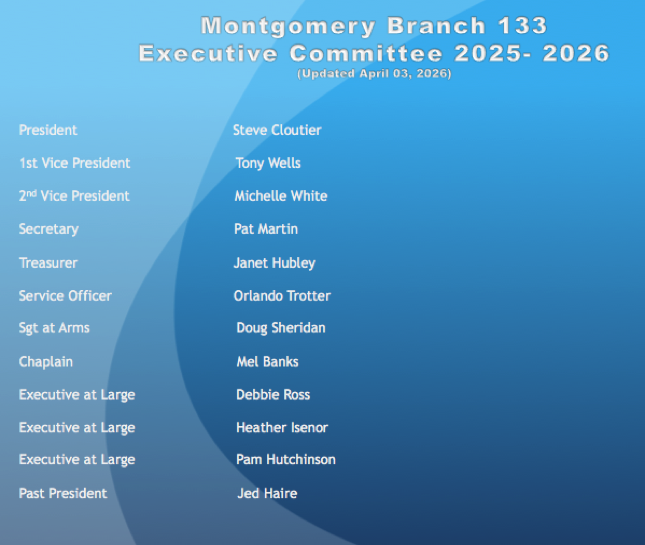 Montgomery Branch 133
Executive Committee 2025- 2026
(Updated April 03, 2026)

| | |
|---|---|
| President | Steve Cloutier |
| 1st Vice President | Tony Wells |
| 2nd Vice President | Michelle White |
| Secretary | Pat Martin |
| Treasurer | Janet Hubley |
| Service Officer | Orlando Trotter |
| Sgt at Arms | Doug Sheridan |
| Chaplain | Mel Banks |
| Executive at Large | Debbie Ross |
| Executive at Large | Heather Isenor |
| Executive at Large | Pam Hutchinson |
| Past President | Jed Haire |